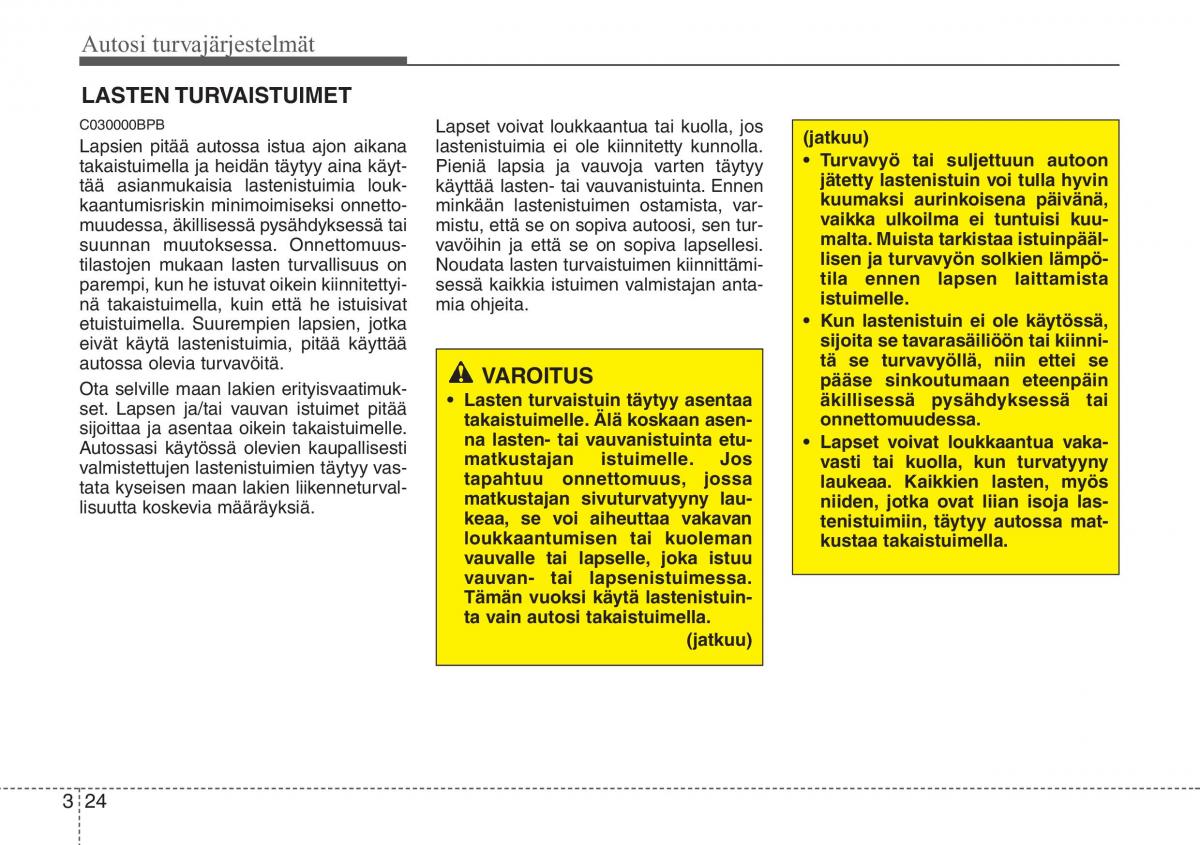 Autosi turvajärjestelmät

LASTEN TURVAISTUIMET

C030000BPB

Lapsien pitää autossa istua ajon aikana takaistuimella ja heidän täytyy aina käyttää asianmukaisia lastenistuimia loukkaantumisriskin minimoimiseksi onnettomuudessa, äkillisessä pysähdyksessä tai suunnan muutoksessa. Onnettomuustilastojen mukaan lasten turvallisuus on parempi, kun he istuvat oikein kiinnitettyinä takaistuimella, kuin että he istuisivat etuistuimella. Suurempien lapsien, jotka eivät käytä lastenistuimia, pitää käyttää autossa olevia turvavöitä.

Ota selville maan lakien erityisvaatimukset. Lapsen ja/tai vauvan istuimet pitää sijoittaa ja asentaa oikein takaistuimelle. Autossasi käytössä olevien kaupallisesti valmistettujen lastenistuimien täytyy vastata kyseisen maan lakien liikenneturvallisuutta koskevia määräyksiä.

Lapset voivat loukkaantua tai kuolla, jos lastenistuimia ei ole kiinnitetty kunnolla. Pieniä lapsia ja vauvoja varten täytyy käyttää lasten- tai vauvanistuinta. Ennen minkään lastenistuimen ostamista, varmistu, että se on sopiva autoosi, sen turvavöihin ja että se on sopiva lapsellesi. Noudata lasten turvaistuimen kiinnittämisessä kaikkia istuimen valmistajan antamia ohjeita.

VAROITUS

• Lasten turvaistuin täytyy asentaa takaistuimelle. Älä koskaan asenna lasten- tai vauvanistuinta etumatkustajan istuimelle. Jos tapahtuu onnettomuus, jossa matkustajan sivuturvatyyny laukeaa, se voi aiheuttaa vakavan loukkaantumisen tai kuoleman vauvalle tai lapselle, joka istuu vauvan- tai lapsenistuimessa. Tämän vuoksi käytä lastenistuinta vain autosi takaistuimella.

(jatkuu)

(jatkuu)

• Turvavyö tai suljettuun autoon jätetty lastenistuin voi tulla hyvin kuumaksi aurinkoisena päivänä, vaikka ulkoilma ei tuntuisi kuumalta. Muista tarkistaa istuinpäällisen ja turvavyön solkien lämpötila ennen lapsen laittamista istuimelle.

• Kun lastenistuin ei ole käytössä, sijoita se tavarasäiliöön tai kiinnitä se turvavyöllä, niin ettei se pääse sinkoutumaan eteenpäin äkillisessä pysähdyksessä tai onnettomuudessa.

• Lapset voivat loukkaantua vakavasti tai kuolla, kun turvatyyny laukeaa. Kaikkien lasten, myös niiden, jotka ovat liian isoja lastenistuimiin, täytyy autossa matkustaa takaistuimella.

3 24